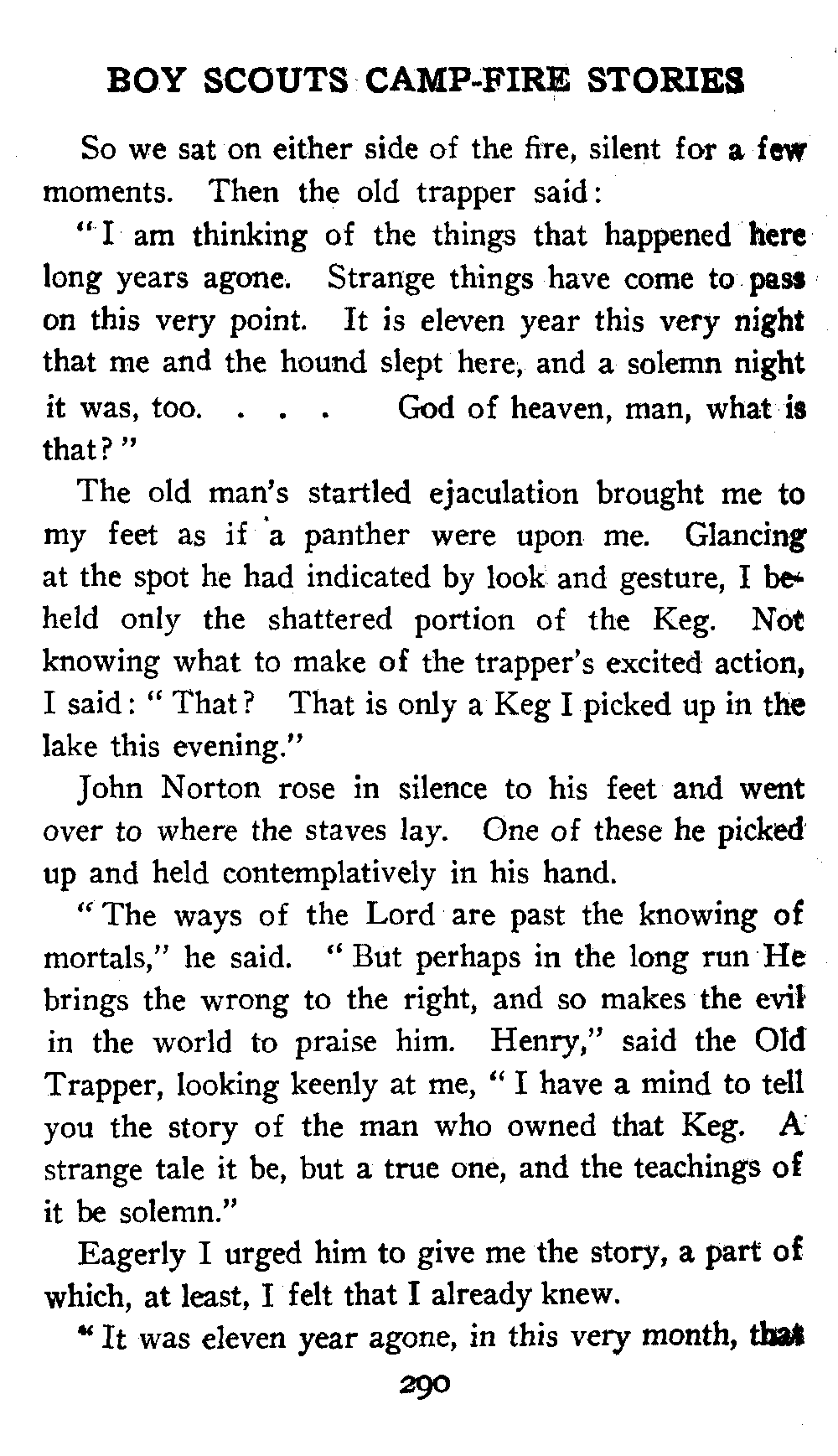 BOY SCOUTS CAMP-FIRE STORIES

So we sat on either side of the fire, silent for a few moments. Then the old trapper said:

"I am thinking of the things that happened here long years agone. Strange things have come to pass on this very point. It is eleven year this very night that me and the hound slept here, and a solemn night it was, too. . . . God of heaven, man, what is that?"

The old man's startled ejaculation brought me to my feet as if a panther were upon me. Glancing at the spot he had indicated by look and gesture, I beheld only the shattered portion of the Keg. Not knowing what to make of the trapper's excited action, I said: "That? That is only a Keg I picked up in the lake this evening."

John Norton rose in silence to his feet and went over to where the staves lay. One of these he picked up and held contemplatively in his hand.

"The ways of the Lord are past the knowing of mortals," he said. "But perhaps in the long run He brings the wrong to the right, and so makes the evil in the world to praise him. Henry," said the Old Trapper, looking keenly at me, "I have a mind to tell you the story of the man who owned that Keg. A strange tale it be, but a true one, and the teachings of it be solemn."

Eagerly I urged him to give me the story, a part of which, at least, I felt that I already knew.

"It was eleven year agone, in this very month, that

290